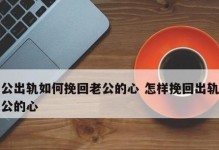 公出轨如何挽回老公的心 怎样挽回出轨
公的心